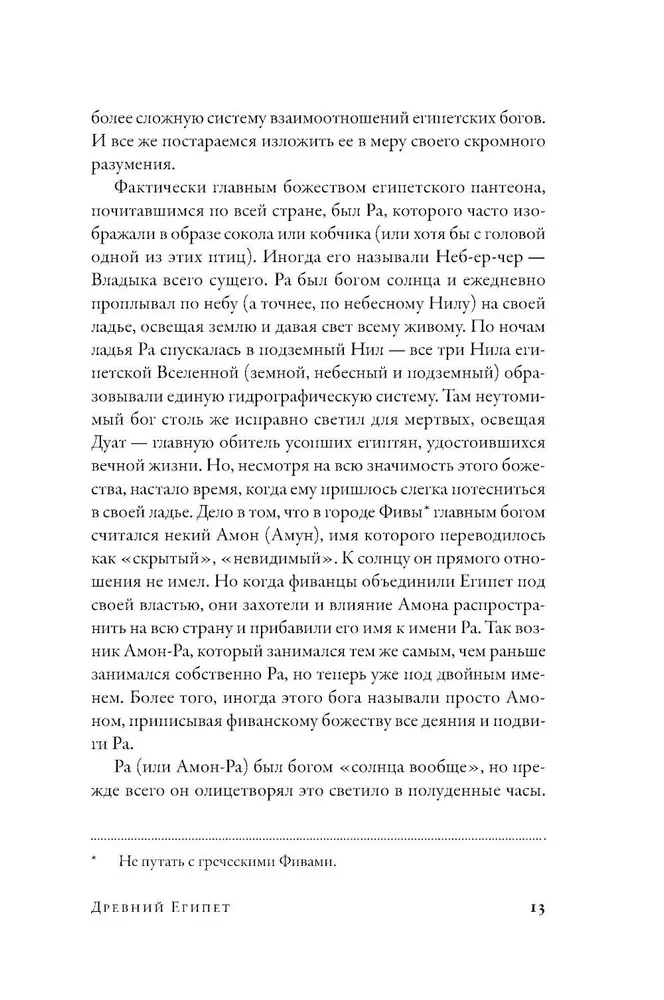 более сложную систему взаимоотношений египетских богов. И все же постараемся изложить ее в меру своего скромного разумения.

Фактически главным божеством египетского пантеона, почитавшимся по всей стране, был Ра, которого часто изображали в образе сокола или кобчика (или хотя бы с головой одной из этих птиц). Иногда его называли Неб-ер-чер — Владыка всего сущего. Ра был богом солнца и ежедневно проплывал по небу (а точнее, по небесному Нилу) на своей ладье, освещая землю и давая свет всему живому. По ночам ладья Ра спускалась в подземный Нил — все три Нила египетской Вселенной (земной, небесный и подземный) образовывали единую гидрографическую систему. Там неутомимый бог столь же исправно светил для мертвых, освещая Дуат — главную обитель усопших египтян, удостоившихся вечной жизни. Но, несмотря на всю значимость этого божества, настало время, когда ему пришлось слегка потесниться в своей ладье. Дело в том, что в городе Фивы* главным богом считался некий Амон (Амун), имя которого переводилось как «скрытый», «невидимый». К солнцу он прямого отношения не имел. Но когда фиванцы объединили Египет под своей властью, они захотели и влияние Амона распространить на всю страну и прибавили его имя к имени Ра. Так возник Амон-Ра, который занимался тем же самым, чем раньше занимался собственно Ра, но теперь уже под двойным именем. Более того, иногда этого бога называли просто Амоном, приписывая фиванскому божеству все деяния и подвиги Ра.

Ра (или Амон-Ра) был богом «солнца вообще», но прежде всего он олицетворял это светило в полуденные часы.

* Не путать с греческими Фивами.

Древний Египет 13